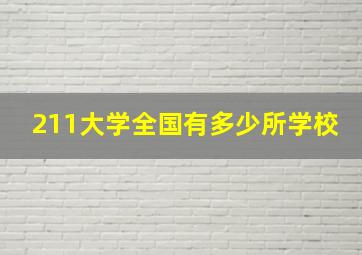 211大学全国有多少所学校